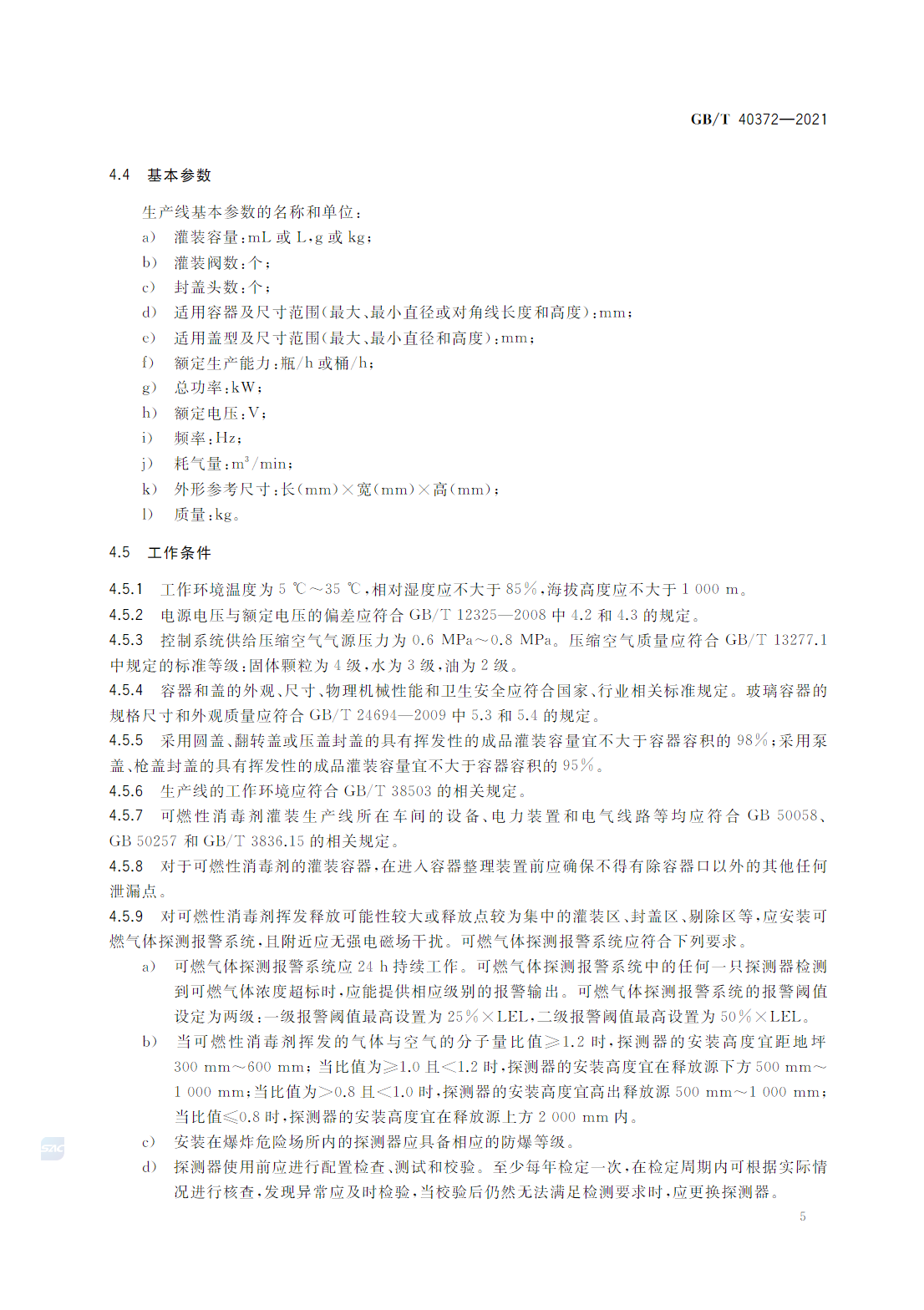 GB/T 40372—2021

4.4 基本参数

生产线基本参数的名称和单位：

a) 灌装容量：mL 或 L，g 或 kg；

b) 灌装阀数：个；

c) 封盖头数：个；

d) 适用容器及尺寸范围（最大、最小直径或对角线长度和高度）：mm；

e) 适用盖型及尺寸范围（最大、最小直径和高度）：mm；

f) 额定生产能力：瓶/h 或桶/h；

g) 总功率：kW；

h) 额定电压：V；

i) 频率：Hz；

j) 耗气量：$m^3$/min；

k) 外形参考尺寸：长(mm)×宽(mm)×高(mm)；

l) 质量：kg。

4.5 工作条件

4.5.1 工作环境温度为 5 ℃～35 ℃，相对湿度应不大于 85%，海拔高度应不大于 1 000 m。

4.5.2 电源电压与额定电压的偏差应符合 GB/T 12325—2008 中 4.2 和 4.3 的规定。

4.5.3 控制系统供给压缩空气气源压力为 0.6 MPa～0.8 MPa。压缩空气质量应符合 GB/T 13277.1 中规定的标准等级：固体颗粒为 4 级，水为 3 级，油为 2 级。

4.5.4 容器和盖的外观、尺寸、物理机械性能和卫生安全应符合国家、行业相关标准规定。玻璃容器的规格尺寸和外观质量应符合 GB/T 24694—2009 中 5.3 和 5.4 的规定。

4.5.5 采用圆盖、翻转盖或压盖封盖的具有挥发性的成品灌装容量宜不大于容器容积的 98%；采用泵盖、枪盖封盖的具有挥发性的成品灌装容量宜不大于容器容积的 95%。

4.5.6 生产线的工作环境应符合 GB/T 38503 的相关规定。

4.5.7 可燃性消毒剂灌装生产线所在车间的设备、电力装置和电气线路等均应符合 GB 50058、GB 50257 和 GB/T 3836.15 的相关规定。

4.5.8 对于可燃性消毒剂的灌装容器，在进入容器整理装置前应确保不得有除容器口以外的其他任何泄漏点。

4.5.9 对可燃性消毒剂挥发释放可能性较大或释放点较为集中的灌装区、封盖区、剔除区等，应安装可燃气体探测报警系统，且附近应无强电磁场干扰。可燃气体探测报警系统应符合下列要求。

a) 可燃气体探测报警系统应 24 h 持续工作。可燃气体探测报警系统中的任何一只探测器检测到可燃气体浓度超标时，应能提供相应级别的报警输出。可燃气体探测报警系统的报警阈值设定为两级：一级报警阈值最高设置为 25%×LEL，二级报警阈值最高设置为 50%×LEL。

b) 当可燃性消毒剂挥发的气体与空气的分子量比值≥1.2 时，探测器的安装高度宜距地坪 300 mm～600 mm；当比值为≥1.0 且<1.2 时，探测器的安装高度宜在释放源下方 500 mm～1 000 mm；当比值为>0.8 且<1.0 时，探测器的安装高度宜高出释放源 500 mm～1 000 mm；当比值≤0.8 时，探测器的安装高度宜在释放源上方 2 000 mm 内。

c) 安装在爆炸危险场所内的探测器应具备相应的防爆等级。

d) 探测器使用前应进行配置检查、测试和校验。至少每年检定一次，在检定周期内可根据实际情况进行核查，发现异常应及时检验，当校验后仍然无法满足检测要求时，应更换探测器。

5